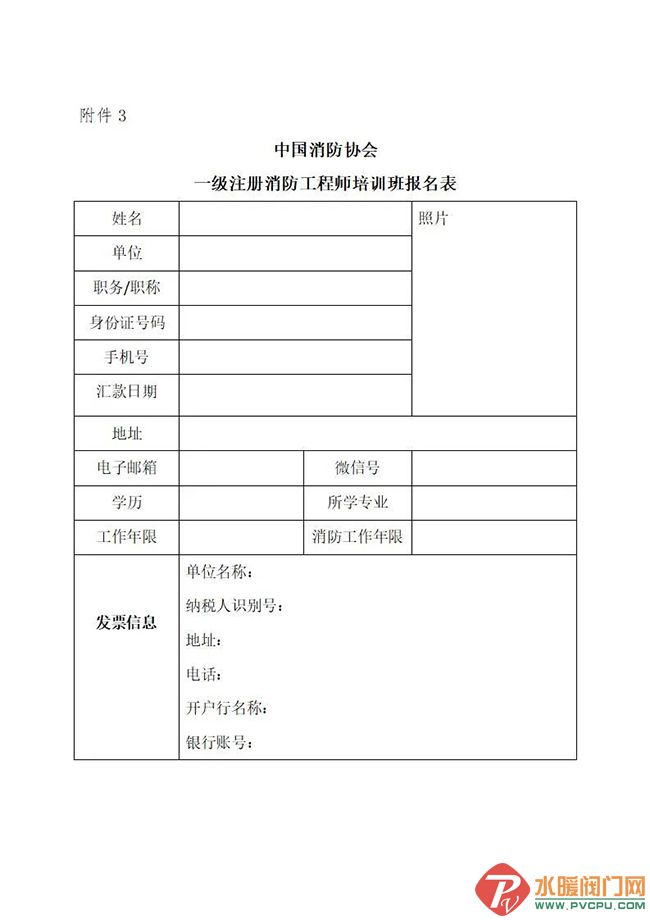 附件 3

中国消防协会

一级注册消防工程师培训班报名表

| 姓名 | | | 照片 |
|---|---|---|---|
| 单位 | | | |
| 职务/职称 | | | |
| 身份证号码 | | | |
| 手机号 | | | |
| 汇款日期 | | | |
| 地址 | | | |
| 电子邮箱 | | 微信号 | |
| 学历 | | 所学专业 | |
| 工作年限 | | 消防工作年限 | |
| 发票信息 | 单位名称：<br>纳税人识别号：<br>地址：<br>电话：<br>开户行名称：<br>银行账号： | | |

水暖阀门网
WWW.PVCPU.COM